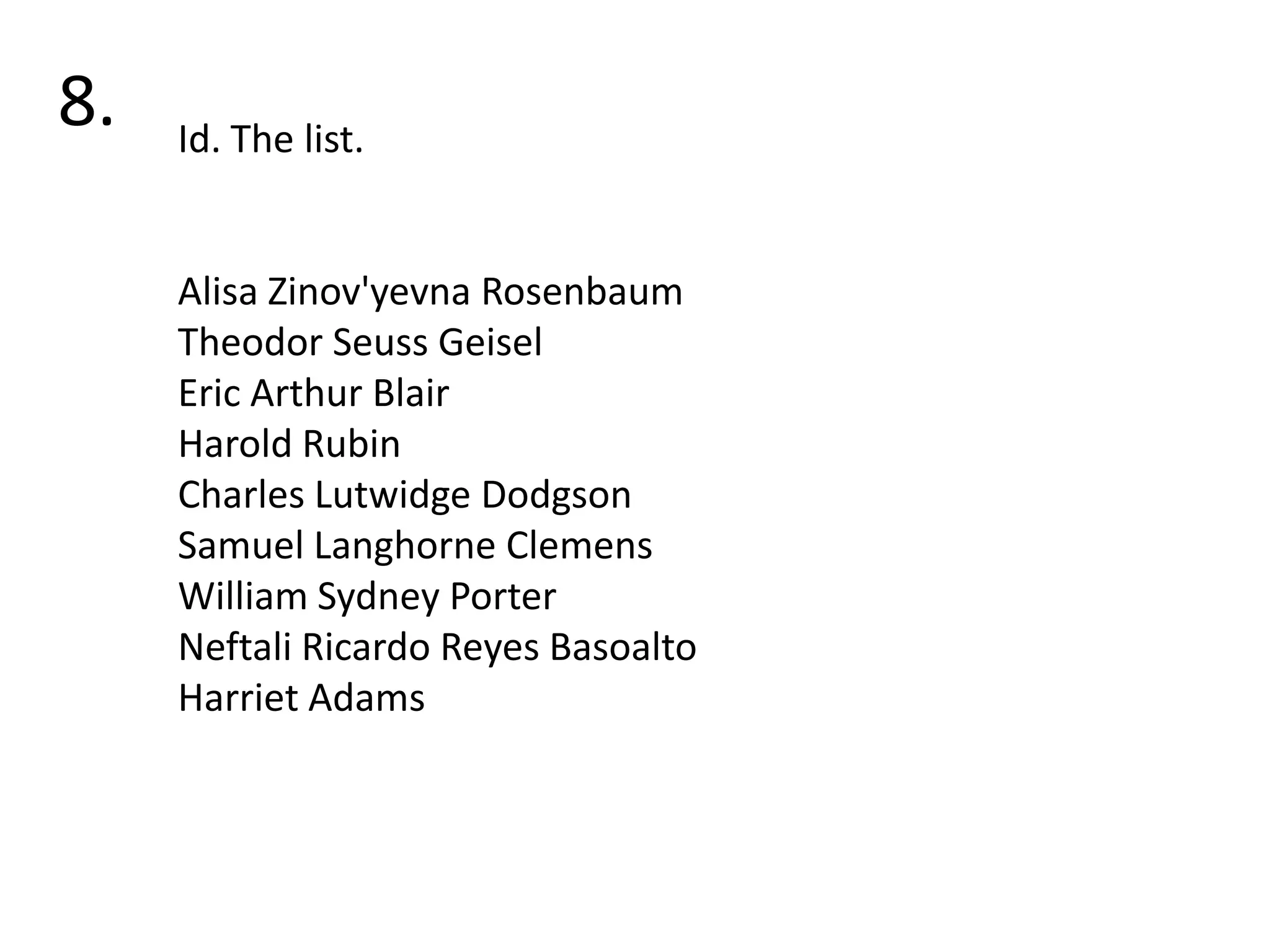 8.

Id. The list.

Alisa Zinov'yevna Rosenbaum
Theodor Seuss Geisel
Eric Arthur Blair
Harold Rubin
Charles Lutwidge Dodgson
Samuel Langhorne Clemens
William Sydney Porter
Neftali Ricardo Reyes Basoalto
Harriet Adams